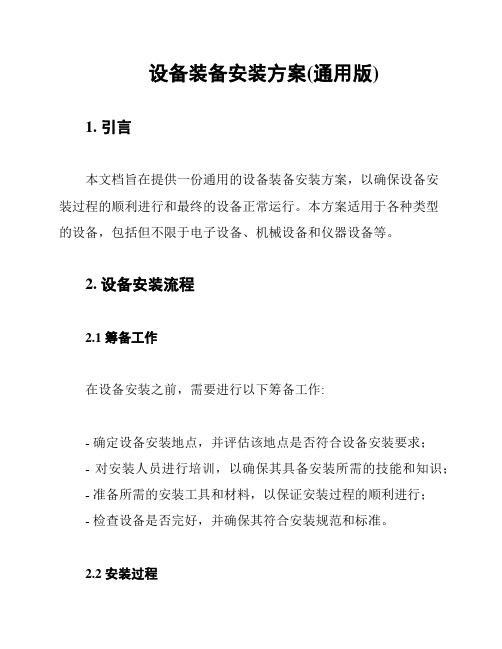 设备装备安装方案(通用版)

1. 引言

本文档旨在提供一份通用的设备装备安装方案，以确保设备安装过程的顺利进行和最终的设备正常运行。本方案适用于各种类型的设备，包括但不限于电子设备、机械设备和仪器设备等。

2. 设备安装流程

2.1 筹备工作

在设备安装之前，需要进行以下筹备工作:

- 确定设备安装地点，并评估该地点是否符合设备安装要求；
- 对安装人员进行培训，以确保其具备安装所需的技能和知识；
- 准备所需的安装工具和材料，以保证安装过程的顺利进行；
- 检查设备是否完好，并确保其符合安装规范和标准。

2.2 安装过程